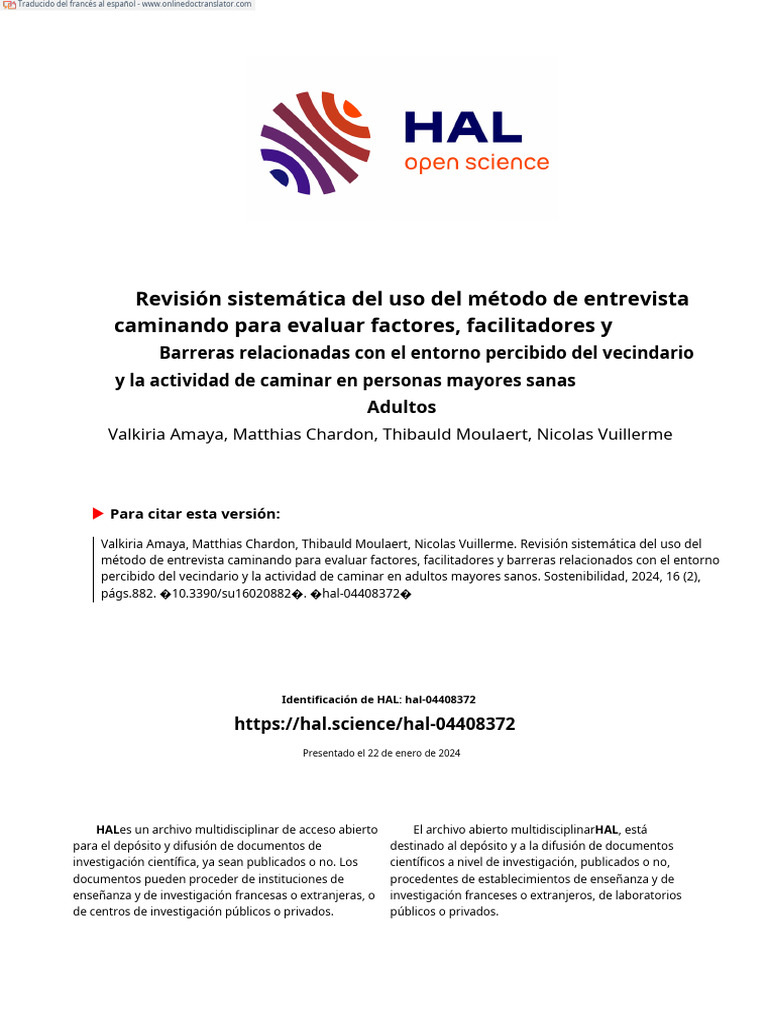 Traducido del francés al español - www.onlinedoctranslator.com

HAL
open science

Revisión sistemática del uso del método de entrevista caminando para evaluar factores, facilitadores y Barreras relacionadas con el entorno percibido del vecindario y la actividad de caminar en personas mayores sanas Adultos

Valkiria Amaya, Matthias Chardon, Thibauld Moulaert, Nicolas Vuillerme

Para citar esta versión:

Valkiria Amaya, Matthias Chardon, Thibauld Moulaert, Nicolas Vuillerme. Revisión sistemática del uso del método de entrevista caminando para evaluar factores, facilitadores y barreras relacionados con el entorno percibido del vecindario y la actividad de caminar en adultos mayores sanos. Sostenibilidad, 2024, 16 (2), págs.882. �10.3390/su16020882�. �hal-04408372�

Identificación de HAL: hal-04408372

https://hal.science/hal-04408372

Presentado el 22 de enero de 2024

HALes un archivo multidisciplinar de acceso abierto para el depósito y difusión de documentos de investigación científica, ya sean publicados o no. Los documentos pueden proceder de instituciones de enseñanza y de investigación francesas o extranjeras, o de centros de investigación públicos o privados.

El archivo abierto multidisciplinarHAL, está destinado al depósito y a la difusión de documentos científicos a nivel de investigación, publicados o no, procedentes de establecimientos de enseñanza y de investigación franceses o extranjeros, de laboratorios públicos o privados.